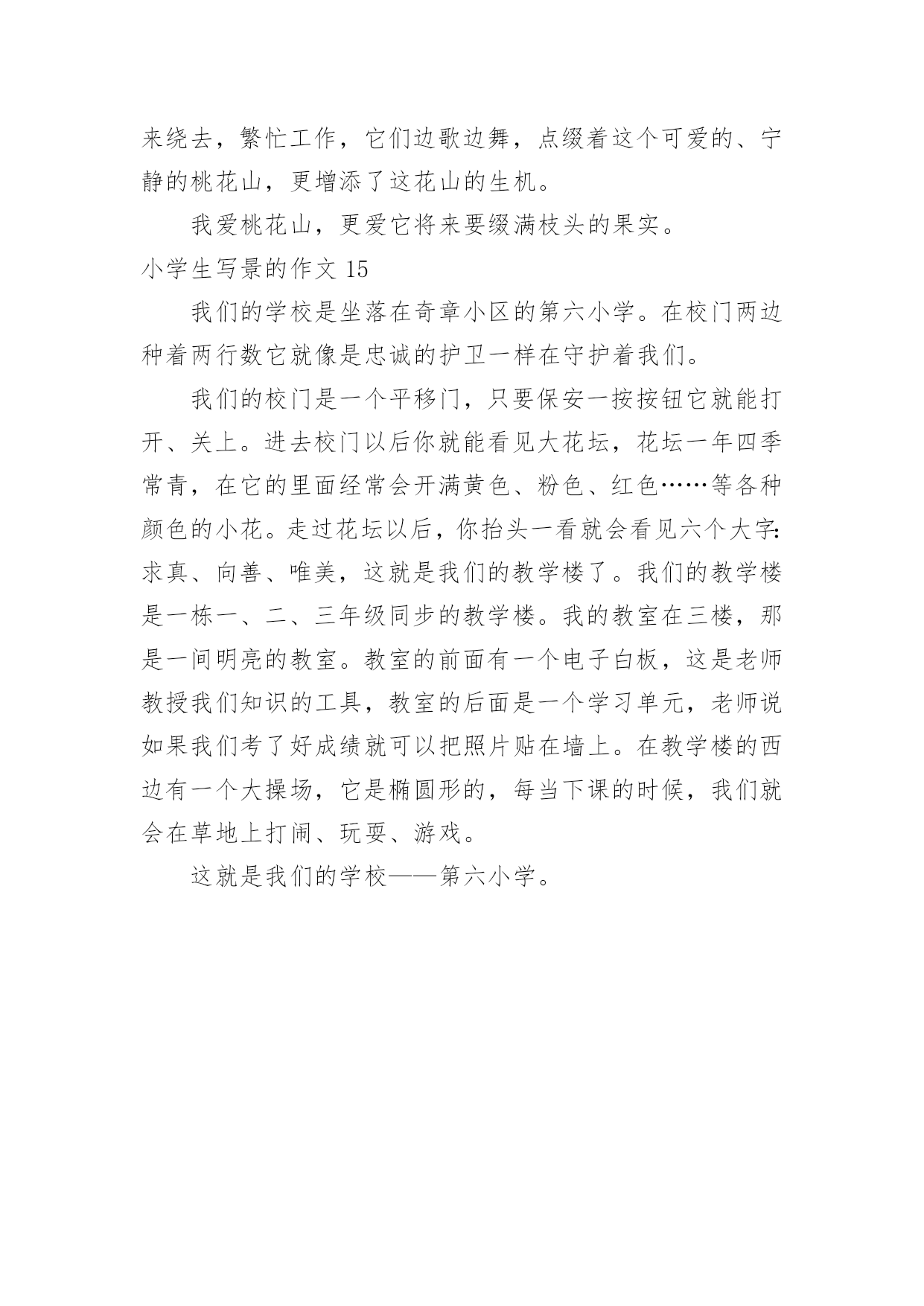 来绕去，繁忙工作，它们边歌边舞，点缀着这个可爱的、宁静的桃花山，更增添了这花山的生机。

我爱桃花山，更爱它将来要缀满枝头的果实。

小学生写景的作文 15

我们的学校是坐落在奇章小区的第六小学。在校门两边种着两行数它就像是忠诚的护卫一样在守护着我们。

我们的校门是一个平移门，只要保安一按按钮它就能打开、关上。进去校门以后你就能看见大花坛，花坛一年四季常青，在它的里面经常会开满黄色、粉色、红色……等各种颜色的小花。走过花坛以后，你抬头一看就会看见六个大字:求真、向善、唯美，这就是我们的教学楼了。我们的教学楼是一栋一、二、三年级同步的教学楼。我的教室在三楼，那是一间明亮的教室。教室的前面有一个电子白板，这是老师教授我们知识的工具，教室的后面是一个学习单元，老师说如果我们考了好成绩就可以把照片贴在墙上。在教学楼的西边有一个大操场，它是椭圆形的，每当下课的时候，我们就会在草地上打闹、玩耍、游戏。

这就是我们的学校——第六小学。